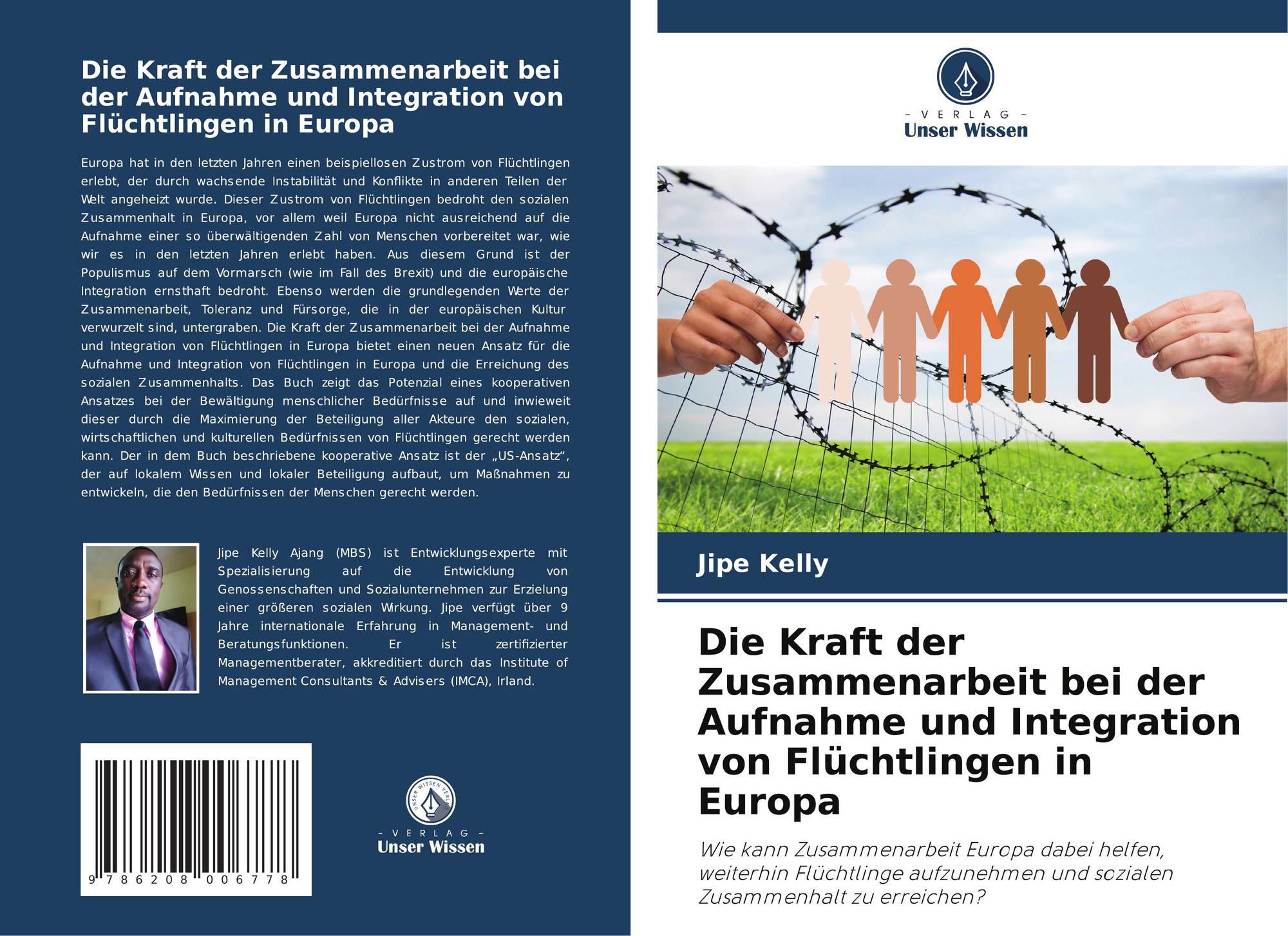 Die Kraft der Zusammenarbeit bei der Aufnahme und Integration von Flüchtlingen in Europa

Europa hat in den letzten Jahren einen beispiellosen Zustrom von Flüchtlingen erlebt, der durch wachsende Instabilität und Konflikte in anderen Teilen der Welt angeheizt wurde. Dieser Zustrom von Flüchtlingen bedroht den sozialen Zusammenhalt in Europa, vor allem weil Europa nicht ausreichend auf die Aufnahme einer so überwältigenden Zahl von Menschen vorbereitet war, wie wir es in den letzten Jahren erlebt haben. Aus diesem Grund ist der Populismus auf dem Vormarsch (wie im Fall des Brexit) und die europäische Integration ernsthaft bedroht. Ebenso werden die grundlegenden Werte der Zusammenarbeit, Toleranz und Fürsorge, die in der europäischen Kultur verwurzelt sind, untergraben. Die Kraft der Zusammenarbeit bei der Aufnahme und Integration von Flüchtlingen in Europa bietet einen neuen Ansatz für die Aufnahme und Integration von Flüchtlingen in Europa und die Erreichung des sozialen Zusammenhalts. Das Buch zeigt das Potenzial eines kooperativen Ansatzes bei der Bewältigung menschlicher Bedürfnisse auf und inwieweit dieser durch die Maximierung der Beteiligung aller Akteure den sozialen, wirtschaftlichen und kulturellen Bedürfnissen von Flüchtlingen gerecht werden kann. Der in dem Buch beschriebene kooperative Ansatz ist der „US-Ansatz“, der auf lokalem Wissen und lokaler Beteiligung aufbaut, um Maßnahmen zu entwickeln, die den Bedürfnissen der Menschen gerecht werden.

Jipe Kelly Ajang (MBS) ist Entwicklungsexperte mit Spezialisierung auf die Entwicklung von Genossenschaften und Sozialunternehmen zur Erzielung einer größeren sozialen Wirkung. Jipe verfügt über 9 Jahre internationale Erfahrung in Management- und Beratungsfunktionen. Er ist zertifizierter Managementberater, akkreditiert durch das Institute of Management Consultants & Advisers (IMCA), Irland.

9 786208 006778

- VERLAG -
Unser Wissen

- VERLAG -
Unser Wissen

Jipe Kelly

Die Kraft der Zusammenarbeit bei der Aufnahme und Integration von Flüchtlingen in Europa

Wie kann Zusammenarbeit Europa dabei helfen, weiterhin Flüchtlinge aufzunehmen und sozialen Zusammenhalt zu erreichen?